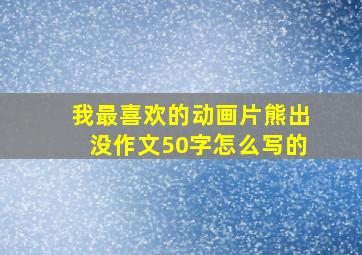 我最喜欢的动画片熊出没作文50字怎么写的